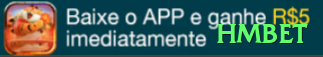 Baixe o APP e ganhe R$5 imediatamente

HMBET